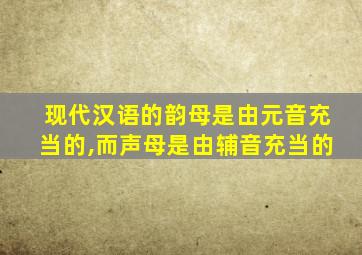 现代汉语的韵母是由元音充当的,而声母是由辅音充当的